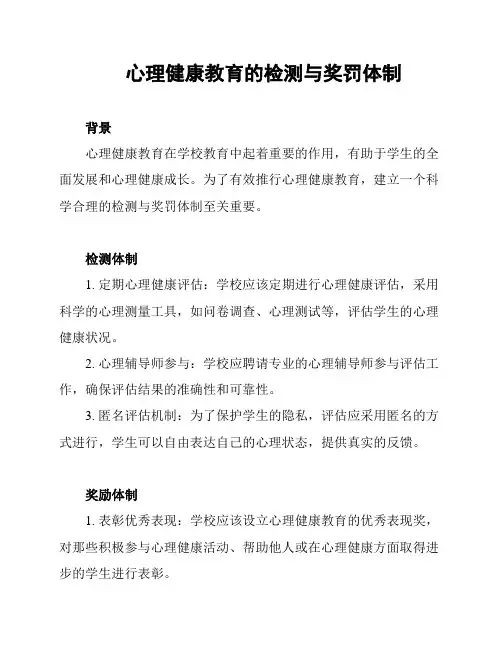 心理健康教育的检测与奖罚体制

背景

心理健康教育在学校教育中起着重要的作用，有助于学生的全面发展和心理健康成长。为了有效推行心理健康教育，建立一个科学合理的检测与奖罚体制至关重要。

检测体制

1. 定期心理健康评估：学校应该定期进行心理健康评估，采用科学的心理测量工具，如问卷调查、心理测试等，评估学生的心理健康状况。

2. 心理辅导师参与：学校应聘请专业的心理辅导师参与评估工作，确保评估结果的准确性和可靠性。

3. 匿名评估机制：为了保护学生的隐私，评估应采用匿名的方式进行，学生可以自由表达自己的心理状态，提供真实的反馈。

奖励体制

1. 表彰优秀表现：学校应该设立心理健康教育的优秀表现奖，对那些积极参与心理健康活动、帮助他人或在心理健康方面取得进步的学生进行表彰。